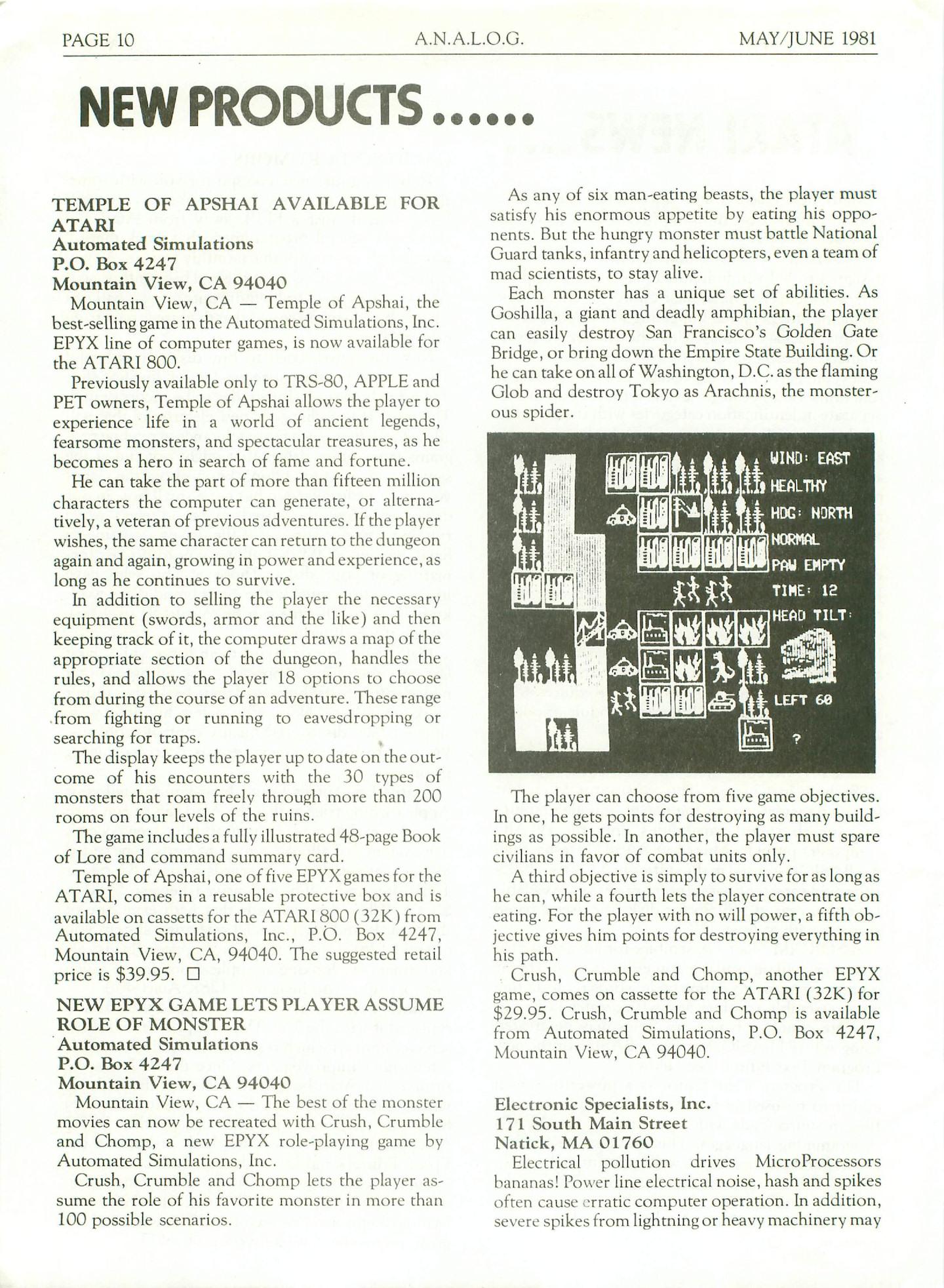 PAGE 10 A.N.A.L.O.G. MAY/JUNE 1981

NEW PRODUCTS......

TEMPLE OF APSHAI AVAILABLE FOR ATARI
Automated Simulations
P.O. Box 4247
Mountain View, CA 94040

Mountain View, CA — Temple of Apshai, the best-selling game in the Automated Simulations, Inc. EPYX line of computer games, is now available for the ATARI 800.

Previously available only to TRS-80, APPLE and PET owners, Temple of Apshai allows the player to experience life in a world of ancient legends, fearsome monsters, and spectacular treasures, as he becomes a hero in search of fame and fortune.

He can take the part of more than fifteen million characters the computer can generate, or alternatively, a veteran of previous adventures. If the player wishes, the same character can return to the dungeon again and again, growing in power and experience, as long as he continues to survive.

In addition to selling the player the necessary equipment (swords, armor and the like) and then keeping track of it, the computer draws a map of the appropriate section of the dungeon, handles the rules, and allows the player 18 options to choose from during the course of an adventure. These range from fighting or running to eavesdropping or searching for traps.

The display keeps the player up to date on the outcome of his encounters with the 30 types of monsters that roam freely through more than 200 rooms on four levels of the ruins.

The game includes a fully illustrated 48-page Book of Lore and command summary card.

Temple of Apshai, one of five EPYX games for the ATARI, comes in a reusable protective box and is available on cassetts for the ATARI 800 (32K) from Automated Simulations, Inc., P.O. Box 4247, Mountain View, CA, 94040. The suggested retail price is $39.95. □

NEW EPYX GAME LETS PLAYER ASSUME ROLE OF MONSTER
Automated Simulations
P.O. Box 4247
Mountain View, CA 94040

Mountain View, CA — The best of the monster movies can now be recreated with Crush, Crumble and Chomp, a new EPYX role-playing game by Automated Simulations, Inc.

Crush, Crumble and Chomp lets the player assume the role of his favorite monster in more than 100 possible scenarios.

As any of six man-eating beasts, the player must satisfy his enormous appetite by eating his opponents. But the hungry monster must battle National Guard tanks, infantry and helicopters, even a team of mad scientists, to stay alive.

Each monster has a unique set of abilities. As Goshilla, a giant and deadly amphibian, the player can easily destroy San Francisco's Golden Gate Bridge, or bring down the Empire State Building. Or he can take on all of Washington, D.C. as the flaming Glob and destroy Tokyo as Arachnis, the monsterous spider.

WIND: EAST
HEALTHY
HDG: NORTH
NORMAL
PAW EMPTY
TIME: 12
HEAD TILT:
LEFT 60
?

The player can choose from five game objectives. In one, he gets points for destroying as many buildings as possible. In another, the player must spare civilians in favor of combat units only.

A third objective is simply to survive for as long as he can, while a fourth lets the player concentrate on eating. For the player with no will power, a fifth objective gives him points for destroying everything in his path.

Crush, Crumble and Chomp, another EPYX game, comes on cassette for the ATARI (32K) for $29.95. Crush, Crumble and Chomp is available from Automated Simulations, P.O. Box 4247, Mountain View, CA 94040.

Electronic Specialists, Inc.
171 South Main Street
Natick, MA 01760

Electrical pollution drives MicroProcessors bananas! Power line electrical noise, hash and spikes often cause erratic computer operation. In addition, severe spikes from lightning or heavy machinery may